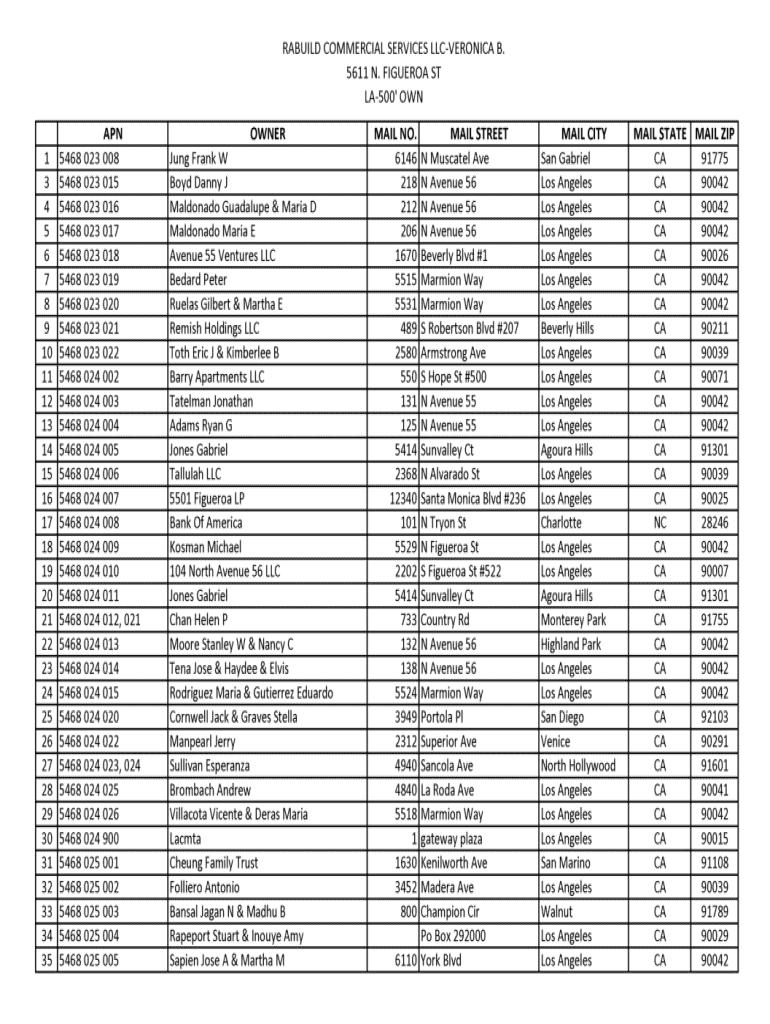 RABUILD COMMERCIAL SERVICES LLC-VERONICA B.
5611 N. FIGUEROA ST
LA-500' OWN

| | APN | OWNER | MAIL NO. | MAIL STREET | MAIL CITY | MAIL STATE | MAIL ZIP |
|---|---|---|---|---|---|---|---|
| 1 | 5468 023 008 | Jung Frank W | 6146 | N Muscatel Ave | San Gabriel | CA | 91775 |
| 3 | 5468 023 015 | Boyd Danny J | 218 | N Avenue 56 | Los Angeles | CA | 90042 |
| 4 | 5468 023 016 | Maldonado Guadalupe & Maria D | 212 | N Avenue 56 | Los Angeles | CA | 90042 |
| 5 | 5468 023 017 | Maldonado Maria E | 206 | N Avenue 56 | Los Angeles | CA | 90042 |
| 6 | 5468 023 018 | Avenue 55 Ventures LLC | 1670 | Beverly Blvd #1 | Los Angeles | CA | 90026 |
| 7 | 5468 023 019 | Bedard Peter | 5515 | Marmion Way | Los Angeles | CA | 90042 |
| 8 | 5468 023 020 | Ruelas Gilbert & Martha E | 5531 | Marmion Way | Los Angeles | CA | 90042 |
| 9 | 5468 023 021 | Remish Holdings LLC | 489 | S Robertson Blvd #207 | Beverly Hills | CA | 90211 |
| 10 | 5468 023 022 | Toth Eric J & Kimberlee B | 2580 | Armstrong Ave | Los Angeles | CA | 90039 |
| 11 | 5468 024 002 | Barry Apartments LLC | 550 | S Hope St #500 | Los Angeles | CA | 90071 |
| 12 | 5468 024 003 | Tatelman Jonathan | 131 | N Avenue 55 | Los Angeles | CA | 90042 |
| 13 | 5468 024 004 | Adams Ryan G | 125 | N Avenue 55 | Los Angeles | CA | 90042 |
| 14 | 5468 024 005 | Jones Gabriel | 5414 | Sunvalley Ct | Agoura Hills | CA | 91301 |
| 15 | 5468 024 006 | Tallulah LLC | 2368 | N Alvarado St | Los Angeles | CA | 90039 |
| 16 | 5468 024 007 | 5501 Figueroa LP | 12340 | Santa Monica Blvd #236 | Los Angeles | CA | 90025 |
| 17 | 5468 024 008 | Bank Of America | 101 | N Tryon St | Charlotte | NC | 28246 |
| 18 | 5468 024 009 | Kosman Michael | 5529 | N Figueroa St | Los Angeles | CA | 90042 |
| 19 | 5468 024 010 | 104 North Avenue 56 LLC | 2202 | S Figueroa St #522 | Los Angeles | CA | 90007 |
| 20 | 5468 024 011 | Jones Gabriel | 5414 | Sunvalley Ct | Agoura Hills | CA | 91301 |
| 21 | 5468 024 012, 021 | Chan Helen P | 733 | Country Rd | Monterey Park | CA | 91755 |
| 22 | 5468 024 013 | Moore Stanley W & Nancy C | 132 | N Avenue 56 | Highland Park | CA | 90042 |
| 23 | 5468 024 014 | Tena Jose & Haydee & Elvis | 138 | N Avenue 56 | Los Angeles | CA | 90042 |
| 24 | 5468 024 015 | Rodriguez Maria & Gutierrez Eduardo | 5524 | Marmion Way | Los Angeles | CA | 90042 |
| 25 | 5468 024 020 | Cornwell Jack & Graves Stella | 3949 | Portola Pl | San Diego | CA | 92103 |
| 26 | 5468 024 022 | Manpearl Jerry | 2312 | Superior Ave | Venice | CA | 90291 |
| 27 | 5468 024 023, 024 | Sullivan Esperanza | 4940 | Sancola Ave | North Hollywood | CA | 91601 |
| 28 | 5468 024 025 | Brombach Andrew | 4840 | La Roda Ave | Los Angeles | CA | 90041 |
| 29 | 5468 024 026 | Villacota Vicente & Deras Maria | 5518 | Marmion Way | Los Angeles | CA | 90042 |
| 30 | 5468 024 900 | Lacmta | 1 | gateway plaza | Los Angeles | CA | 90015 |
| 31 | 5468 025 001 | Cheung Family Trust | 1630 | Kenilworth Ave | San Marino | CA | 91108 |
| 32 | 5468 025 002 | Folliero Antonio | 3452 | Madera Ave | Los Angeles | CA | 90039 |
| 33 | 5468 025 003 | Bansal Jagan N & Madhu B | 800 | Champion Cir | Walnut | CA | 91789 |
| 34 | 5468 025 004 | Rapeport Stuart & Inouye Amy | | Po Box 292000 | Los Angeles | CA | 90029 |
| 35 | 5468 025 005 | Sapien Jose A & Martha M | 6110 | York Blvd | Los Angeles | CA | 90042 |